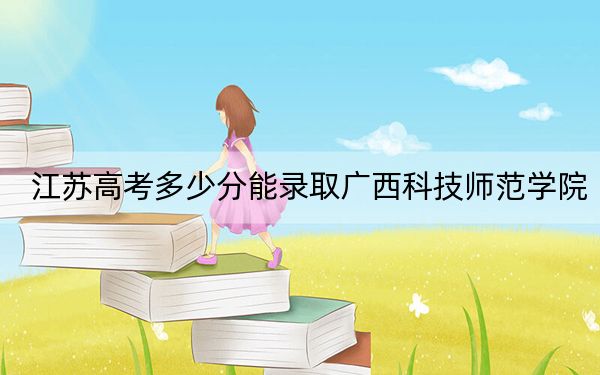 江苏高考多少分能录取广西科技师范学院